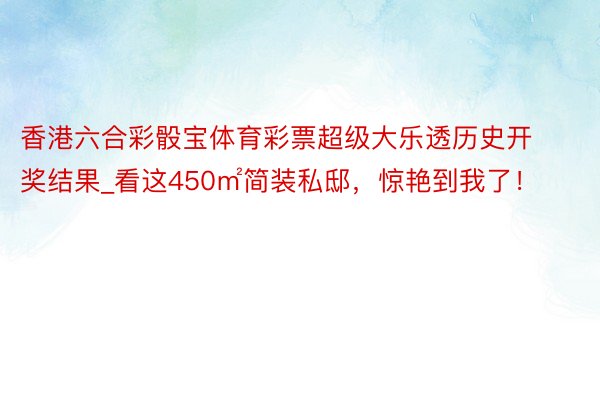 香港六合彩骰宝体育彩票超级大乐透历史开奖结果_看这450㎡简装私邸，惊艳到我了!